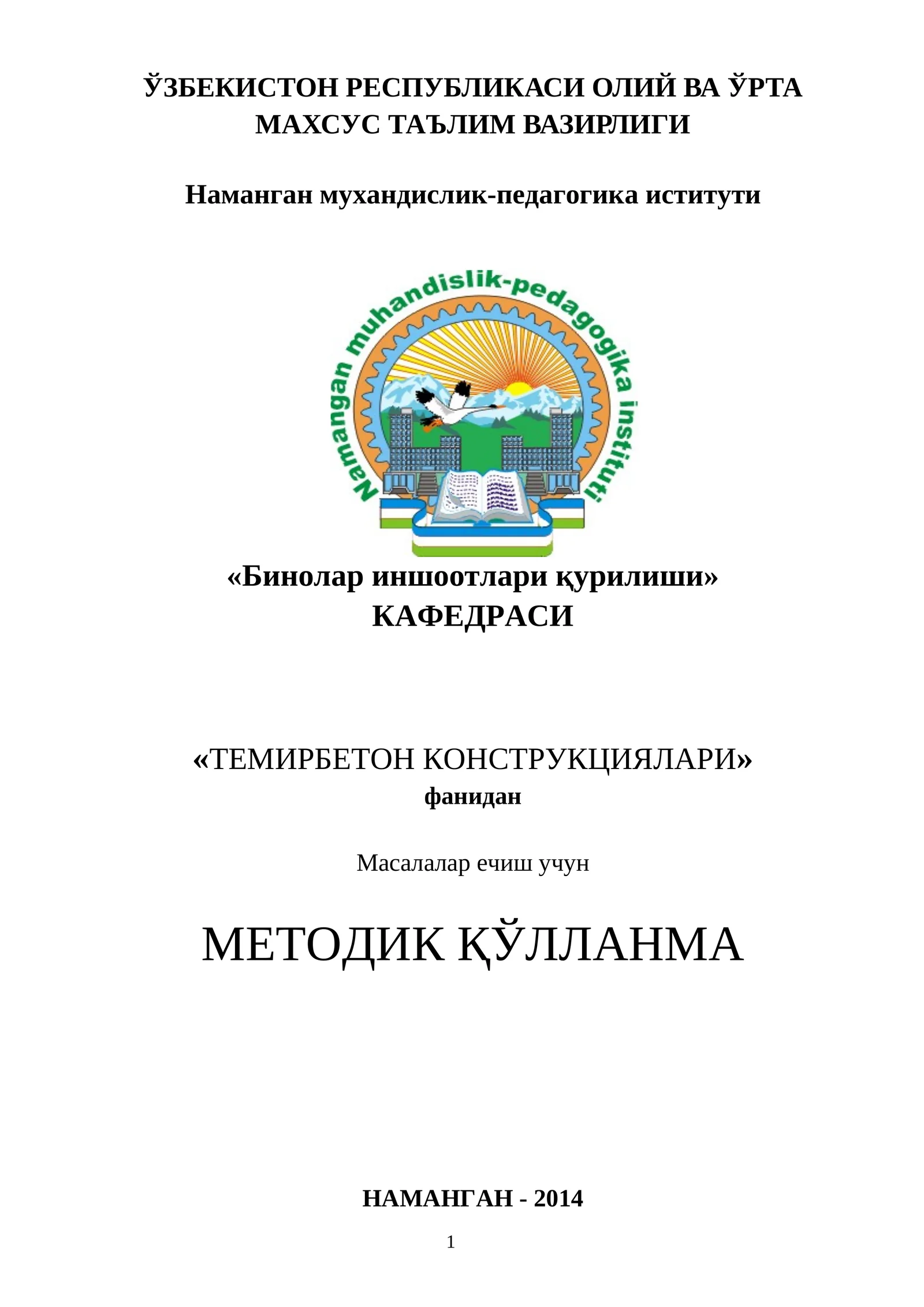 ЎЗБЕКИСТОН РЕСПУБЛИКАСИ ОЛИЙ ВА ЎРТА МАХСУС ТАЪЛИМ ВАЗИРЛИГИ

Наманган мухандислик-педагогика иститути

Namangan muhandislik-pedagogika instituti

«Бинолар иншоотлари қурилиши» КАФЕДРАСИ

«ТЕМИРБЕТОН КОНСТРУКЦИЯЛАРИ» фанидан

Масалалар ечиш учун

МЕТОДИК ҚЎЛЛАНМА

НАМАНГАН - 2014

1